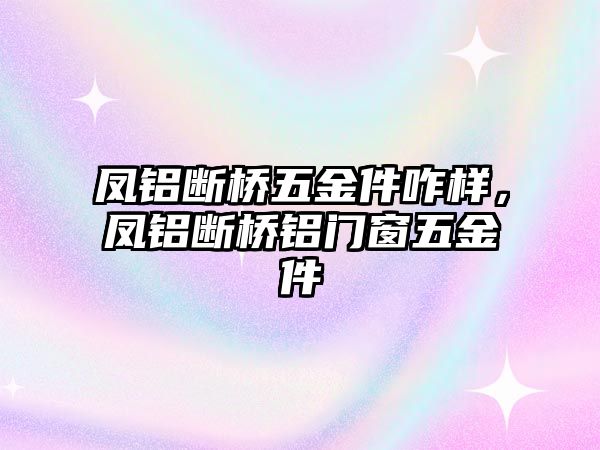 凤铝断桥五金件咋样，凤铝断桥铝门窗五金件